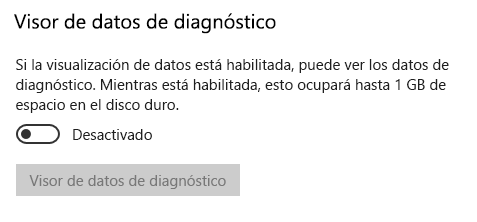 Visor de datos de diagnóstico

Si la visualización de datos está habilitada, puede ver los datos de diagnóstico. Mientras está habilitada, esto ocupará hasta 1 GB de espacio en el disco duro.

Desactivado

Visor de datos de diagnóstico